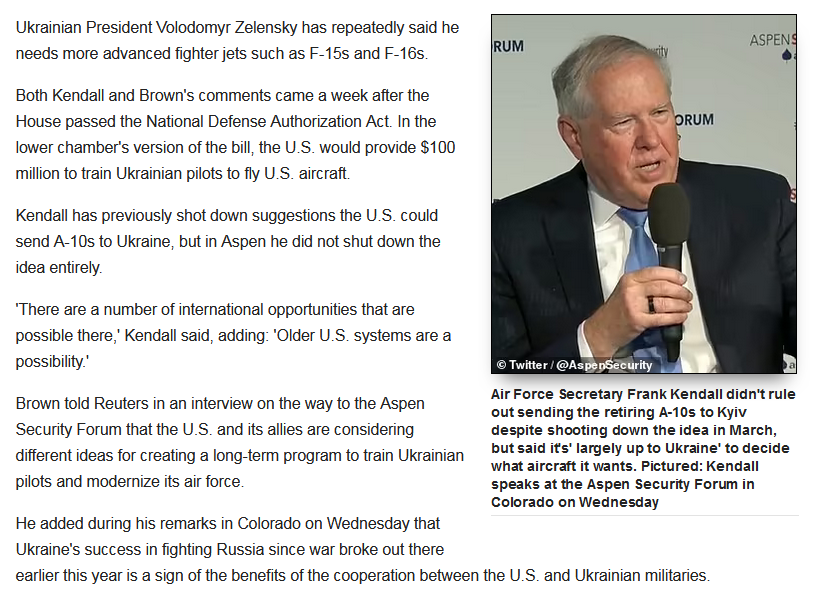 Ukrainian President Volodomyr Zelensky has repeatedly said he needs more advanced fighter jets such as F-15s and F-16s.

Both Kendall and Brown's comments came a week after the House passed the National Defense Authorization Act. In the lower chamber's version of the bill, the U.S. would provide $100 million to train Ukrainian pilots to fly U.S. aircraft.

Kendall has previously shot down suggestions the U.S. could send A-10s to Ukraine, but in Aspen he did not shut down the idea entirely.

'There are a number of international opportunities that are possible there,' Kendall said, adding: 'Older U.S. systems are a possibility.'

Brown told Reuters in an interview on the way to the Aspen Security Forum that the U.S. and its allies are considering different ideas for creating a long-term program to train Ukrainian pilots and modernize its air force.

He added during his remarks in Colorado on Wednesday that Ukraine's success in fighting Russia since war broke out there earlier this year is a sign of the benefits of the cooperation between the U.S. and Ukrainian militaries.

RUM
ASPEN
ORUM
© Twitter / @AspenSecurity

Air Force Secretary Frank Kendall didn't rule out sending the retiring A-10s to Kyiv despite shooting down the idea in March, but said it's' largely up to Ukraine' to decide what aircraft it wants. Pictured: Kendall speaks at the Aspen Security Forum in Colorado on Wednesday